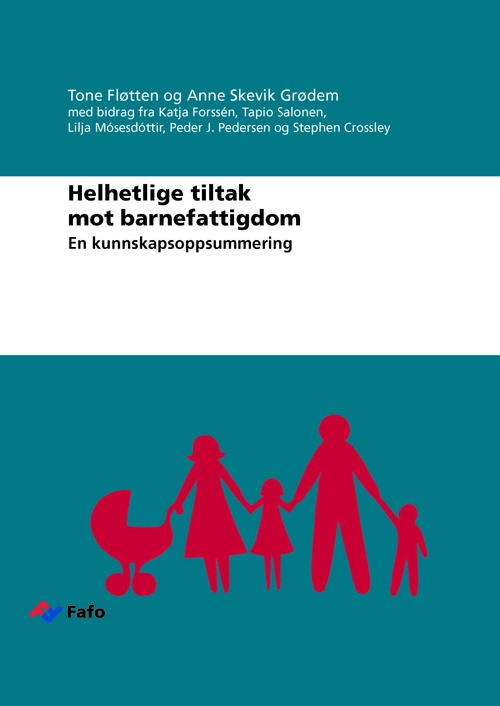 Tone Fløtten og Anne Skevik Grødem
med bidrag fra Katja Forssén, Tapio Salonen,
Lilja Mósesdóttir, Peder J. Pedersen og Stephen Crossley

Helhetlige tiltak
mot barnefattigdom

En kunnskapsoppsummering

Fafo